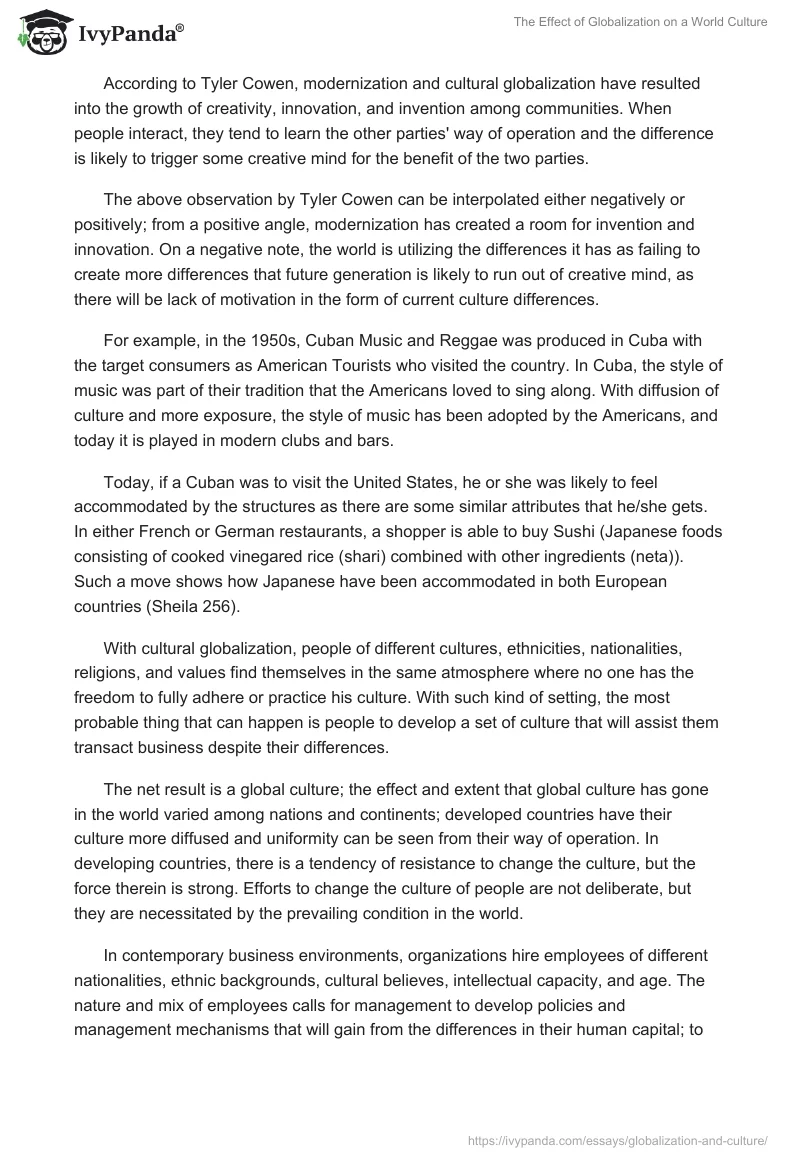 IvyPanda®

The Effect of Globalization on a World Culture

According to Tyler Cowen, modernization and cultural globalization have resulted into the growth of creativity, innovation, and invention among communities. When people interact, they tend to learn the other parties' way of operation and the difference is likely to trigger some creative mind for the benefit of the two parties.

The above observation by Tyler Cowen can be interpolated either negatively or positively; from a positive angle, modernization has created a room for invention and innovation. On a negative note, the world is utilizing the differences it has as failing to create more differences that future generation is likely to run out of creative mind, as there will be lack of motivation in the form of current culture differences.

For example, in the 1950s, Cuban Music and Reggae was produced in Cuba with the target consumers as American Tourists who visited the country. In Cuba, the style of music was part of their tradition that the Americans loved to sing along. With diffusion of culture and more exposure, the style of music has been adopted by the Americans, and today it is played in modern clubs and bars.

Today, if a Cuban was to visit the United States, he or she was likely to feel accommodated by the structures as there are some similar attributes that he/she gets. In either French or German restaurants, a shopper is able to buy Sushi (Japanese foods consisting of cooked vinegared rice (shari) combined with other ingredients (neta)). Such a move shows how Japanese have been accommodated in both European countries (Sheila 256).

With cultural globalization, people of different cultures, ethnicities, nationalities, religions, and values find themselves in the same atmosphere where no one has the freedom to fully adhere or practice his culture. With such kind of setting, the most probable thing that can happen is people to develop a set of culture that will assist them transact business despite their differences.

The net result is a global culture; the effect and extent that global culture has gone in the world varied among nations and continents; developed countries have their culture more diffused and uniformity can be seen from their way of operation. In developing countries, there is a tendency of resistance to change the culture, but the force therein is strong. Efforts to change the culture of people are not deliberate, but they are necessitated by the prevailing condition in the world.

In contemporary business environments, organizations hire employees of different nationalities, ethnic backgrounds, cultural believes, intellectual capacity, and age. The nature and mix of employees calls for management to develop policies and management mechanisms that will gain from the differences in their human capital; to

https://ivypanda.com/essays/globalization-and-culture/